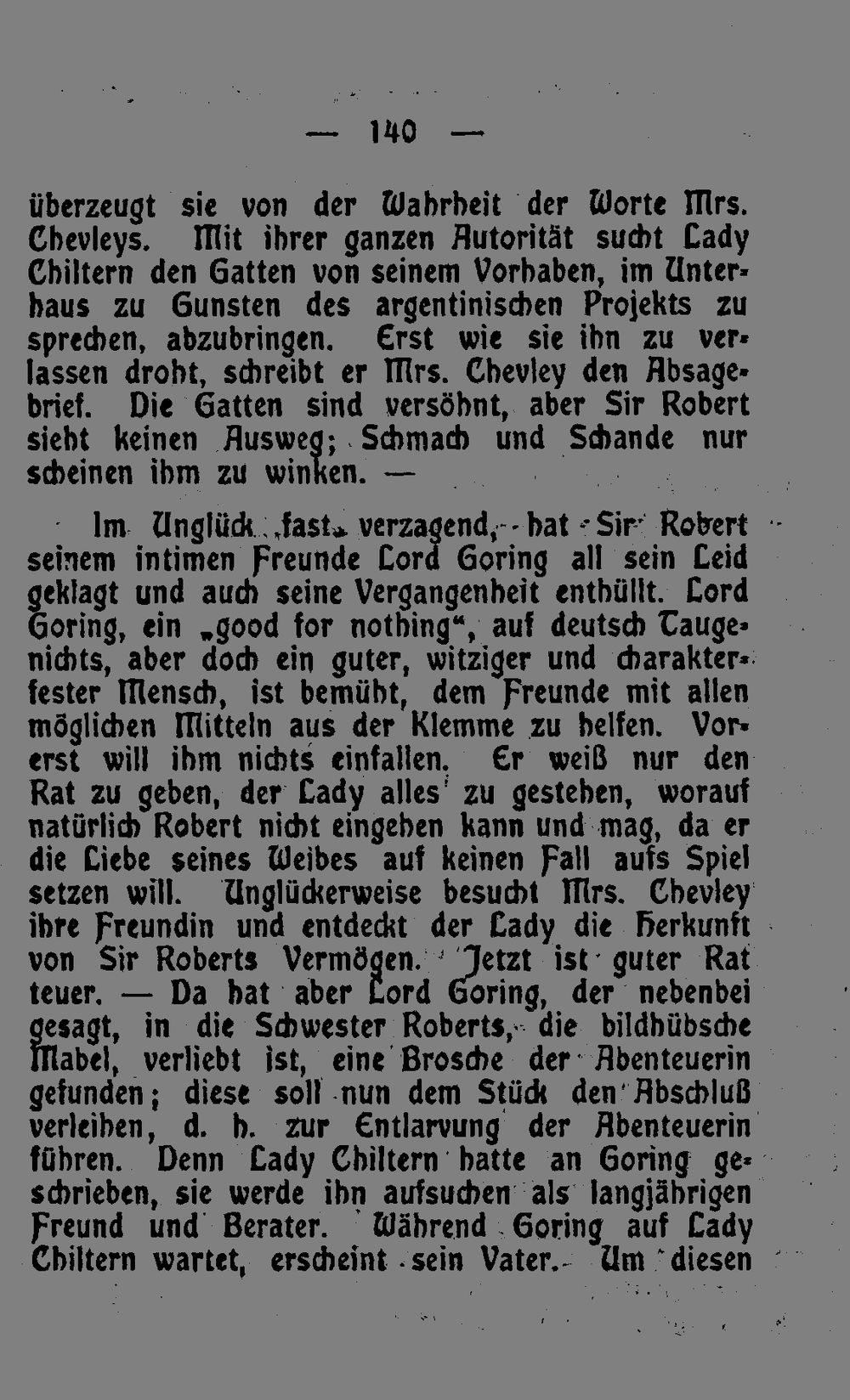 — 140 —

überzeugt sie von der Wahrheit der Worte Mrs. Chevleys. Mit ihrer ganzen Autorität sucht Lady Chiltern den Gatten von seinem Vorhaben, im Unterhaus zu Gunsten des argentinischen Projekts zu sprechen, abzubringen. Erst wie sie ihn zu verlassen droht, schreibt er Mrs. Chevley den Absagebrief. Die Gatten sind versöhnt, aber Sir Robert sieht keinen Ausweg; Schmach und Schande nur scheinen ihm zu winken. —

Im Unglück fast verzagend, hat Sir Robert seinem intimen Freunde Lord Goring all sein Leid geklagt und auch seine Vergangenheit enthüllt. Lord Goring, ein „good for nothing“, auf deutsch Taugenichts, aber doch ein guter, witziger und charakterfester Mensch, ist bemüht, dem Freunde mit allen möglichen Mitteln aus der Klemme zu helfen. Vorerst will ihm nichts einfallen. Er weiß nur den Rat zu geben, der Lady alles zu gestehen, worauf natürlich Robert nicht eingehen kann und mag, da er die Liebe seines Weibes auf keinen Fall aufs Spiel setzen will. Unglückerweise besucht Mrs. Chevley ihre Freundin und entdeckt der Lady die Herkunft von Sir Roberts Vermögen. Jetzt ist guter Rat teuer. — Da hat aber Lord Goring, der nebenbei gesagt, in die Schwester Roberts, die bildhübsche Mabel, verliebt ist, eine Brosche der Abenteuerin gefunden; diese soll nun dem Stück den Abschluß verleihen, d. h. zur Entlarvung der Abenteuerin führen. Denn Lady Chiltern hatte an Goring geschrieben, sie werde ihn aufsuchen als langjährigen Freund und Berater. Während Goring auf Lady Chiltern wartet, erscheint sein Vater. Um diesen